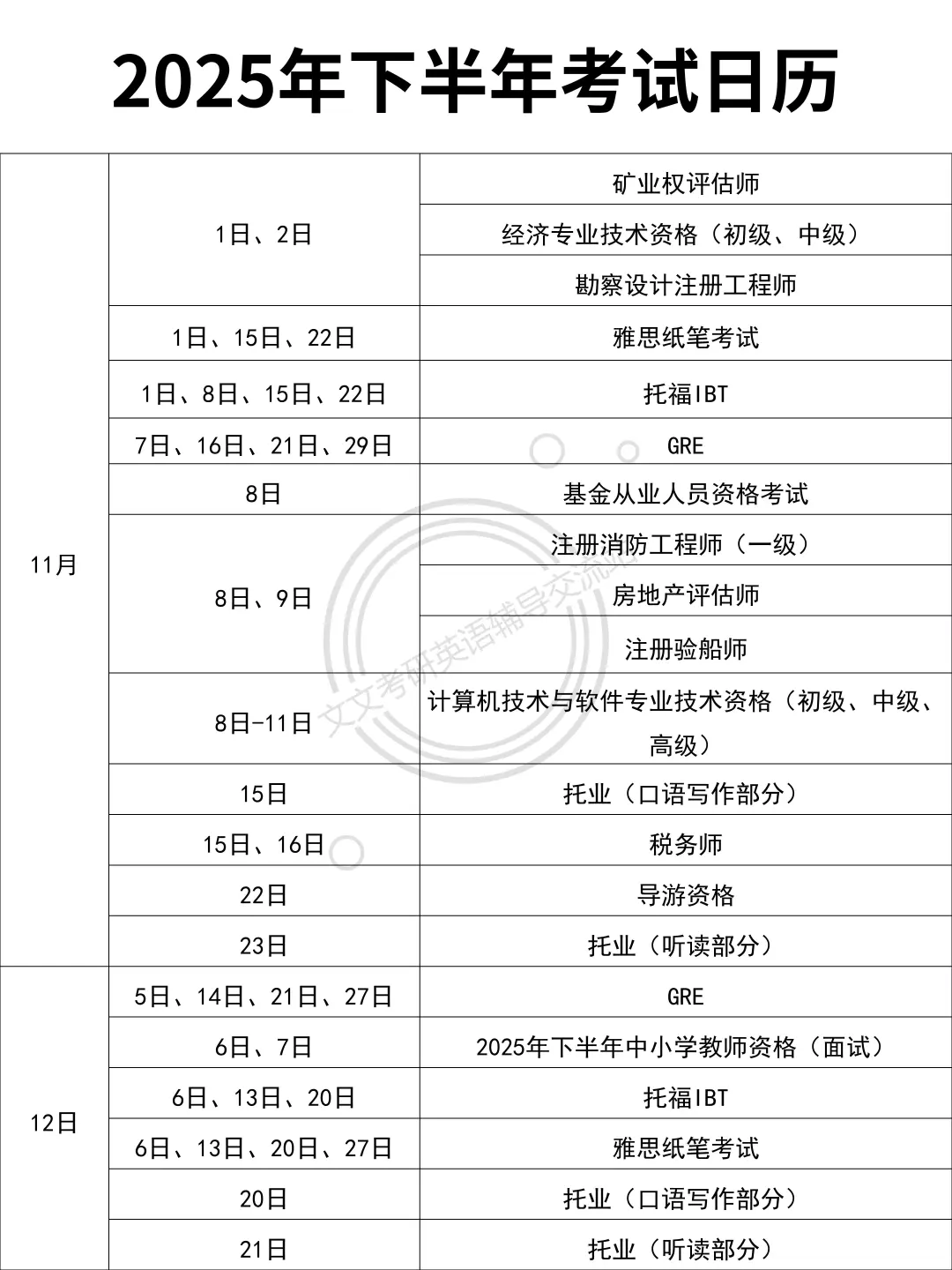 2025年下半年考试日历

| | | |
|---|---|---|
| 11月 | 1日、2日 | 矿业权评估师 |
| | | 经济专业技术资格（初级、中级） |
| | | 勘察设计注册工程师 |
| | 1日、15日、22日 | 雅思纸笔考试 |
| | 1日、8日、15日、22日 | 托福IBT |
| | 7日、16日、21日、29日 | GRE |
| | 8日 | 基金从业人员资格考试 |
| | 8日、9日 | 注册消防工程师（一级） |
| | | 房地产评估师 |
| | | 注册验船师 |
| | 8日-11日 | 计算机技术与软件专业技术资格（初级、中级、高级） |
| | 15日 | 托业（口语写作部分） |
| | 15日、16日 | 税务师 |
| | 22日 | 导游资格 |
| | 23日 | 托业（听读部分） |
| 12日 | 5日、14日、21日、27日 | GRE |
| | 6日、7日 | 2025年下半年中小学教师资格（面试） |
| | 6日、13日、20日 | 托福IBT |
| | 6日、13日、20日、27日 | 雅思纸笔考试 |
| | 20日 | 托业（口语写作部分） |
| | 21日 | 托业（听读部分） |

文文考研英语辅导交流站